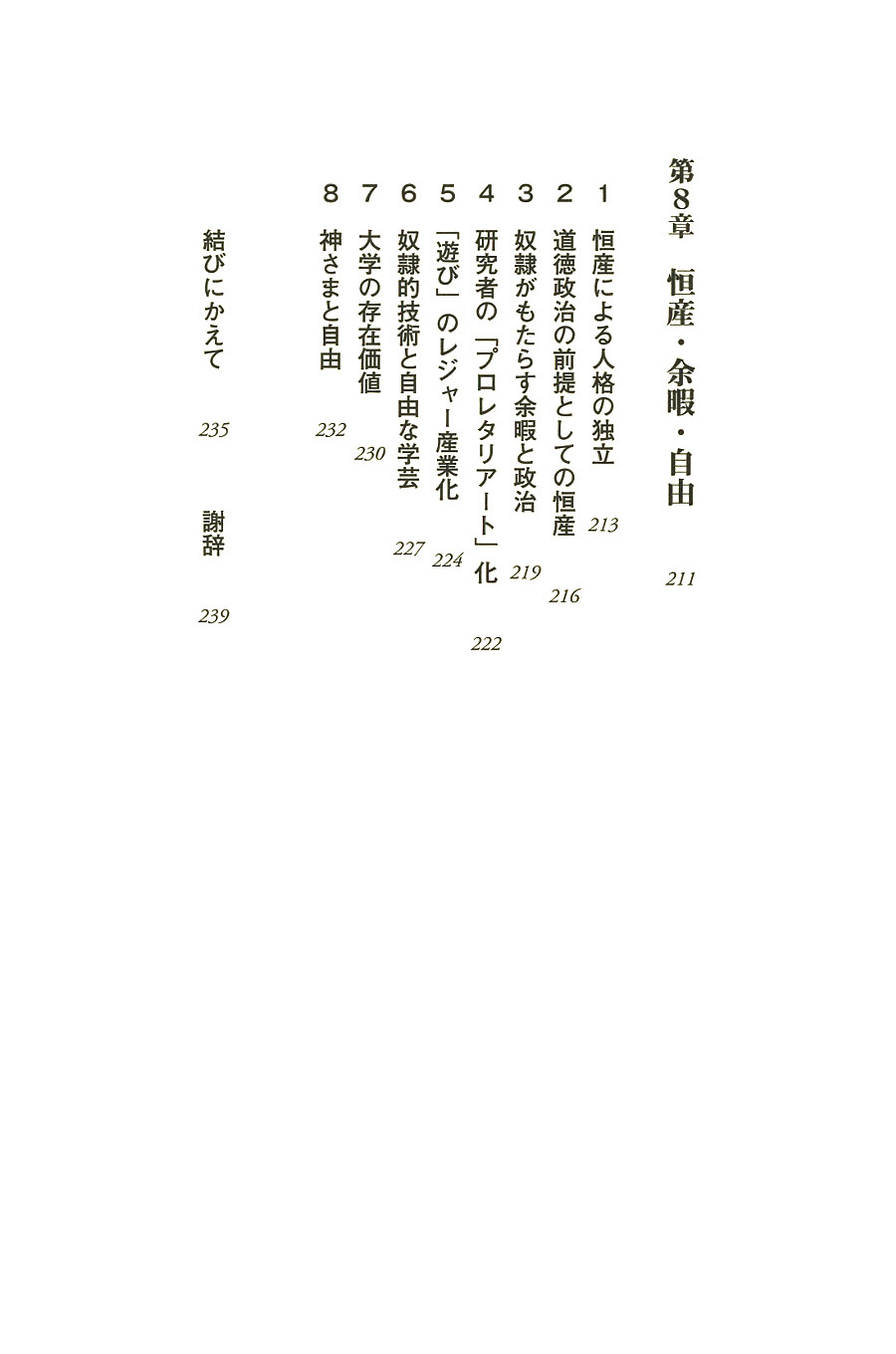 第8章　恒産・余暇・自由　211

1　恒産による人格の独立　213

2　道徳政治の前提としての恒産　216

3　奴隷がもたらす余暇と政治　219

4　研究者の「プロレタリアート」化　222

5　「遊び」のレジャー産業化　224

6　奴隷的技術と自由な学芸　227

7　大学の存在価値　230

8　神さまと自由　232

結びにかえて　235

謝辞　239